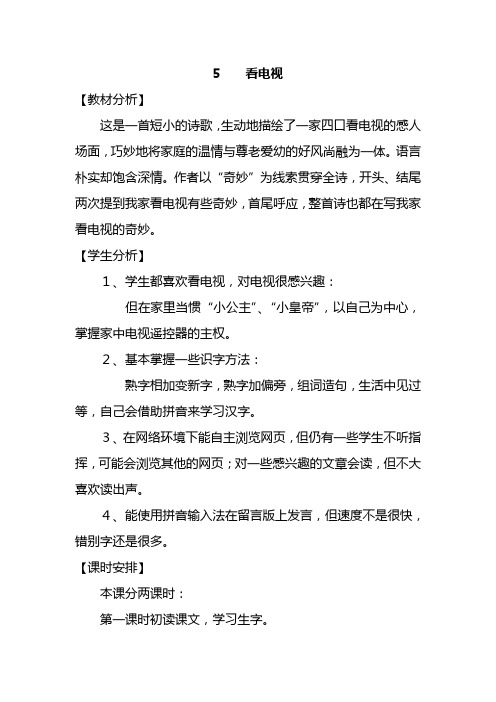 5　看电视

【教材分析】

这是一首短小的诗歌，生动地描绘了一家四口看电视的感人场面，巧妙地将家庭的温情与尊老爱幼的好风尚融为一体。语言朴实却饱含深情。作者以“奇妙”为线索贯穿全诗，开头、结尾两次提到我家看电视有些奇妙，首尾呼应，整首诗也都在写我家看电视的奇妙。

【学生分析】

1、学生都喜欢看电视，对电视很感兴趣：

但在家里当惯“小公主”、“小皇帝”，以自己为中心，掌握家中电视遥控器的主权。

2、基本掌握一些识字方法：

熟字相加变新字，熟字加偏旁，组词造句，生活中见过等，自己会借助拼音来学习汉字。

3、在网络环境下能自主浏览网页，但仍有一些学生不听指挥，可能会浏览其他的网页；对一些感兴趣的文章会读，但不大喜欢读出声。

4、能使用拼音输入法在留言版上发言，但速度不是很快，错别字还是很多。

【课时安排】

本课分两课时：

第一课时初读课文，学习生字。